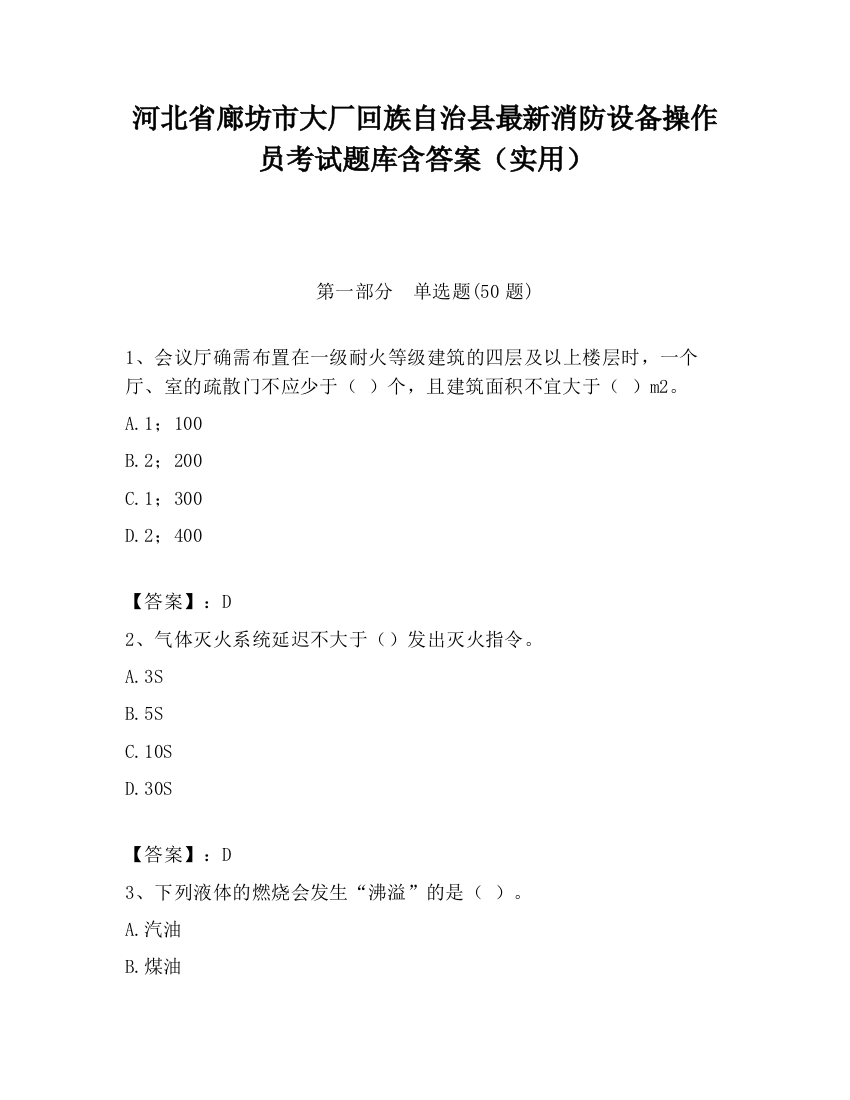 河北省廊坊市大厂回族自治县最新消防设备操作员考试题库含答案（实用）

第一部分　单选题(50 题)

1、会议厅确需布置在一级耐火等级建筑的四层及以上楼层时，一个厅、室的疏散门不应少于（ ）个，且建筑面积不宜大于（ ）m2。

A.1；100

B.2；200

C.1；300

D.2；400

【答案】：D

2、气体灭火系统延迟不大于（）发出灭火指令。

A.3S

B.5S

C.10S

D.30S

【答案】：D

3、下列液体的燃烧会发生“沸溢”的是（ ）。

A.汽油

B.煤油